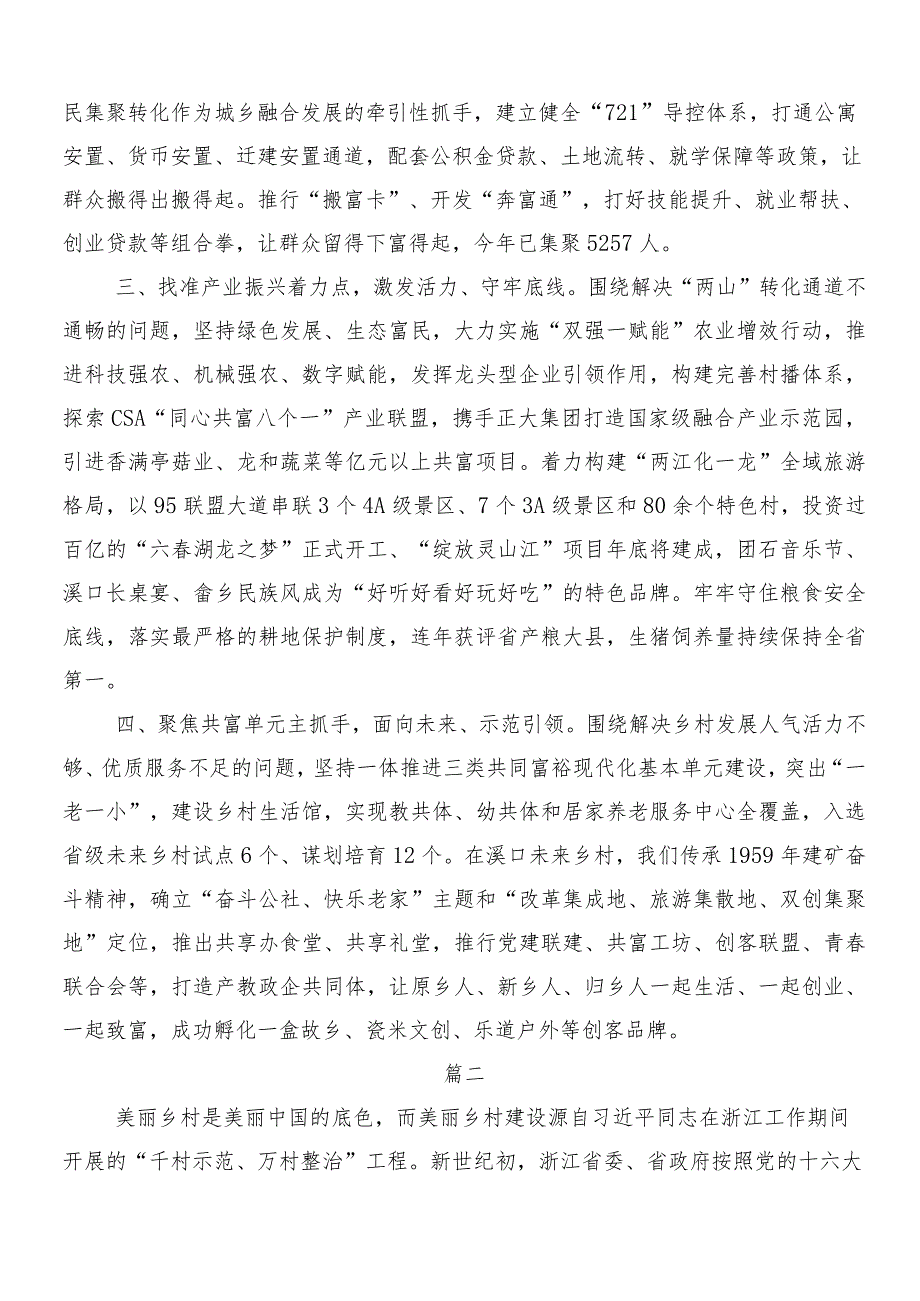 民集聚转化作为城乡融合发展的牵引性抓手，建立健全“721”导控体系，打通公寓安置、货币安置、迁建安置通道，配套公积金贷款、土地流转、就学保障等政策，让群众搬得出搬得起。推行“搬富卡”、开发“奔富通”，打好技能提升、就业帮扶、创业贷款等组合拳，让群众留得下富得起，今年已集聚5257人。

三、找准产业振兴着力点，激发活力、守牢底线。围绕解决“两山”转化通道不通畅的问题，坚持绿色发展、生态富民，大力实施“双强一赋能”农业增效行动，推进科技强农、机械强农、数字赋能，发挥龙头型企业引领作用，构建完善村播体系，探索CSA“同心共富八个一”产业联盟，携手正大集团打造国家级融合产业示范园，引进香满亭菇业、龙和蔬菜等亿元以上共富项目。着力构建“两江化一龙”全域旅游格局，以95联盟大道串联3个4A级景区、7个3A级景区和80余个特色村，投资过百亿的“六春湖龙之梦”正式开工、“绽放灵山江”项目年底将建成，团石音乐节、溪口长桌宴、畲乡民族风成为“好听好看好玩好吃”的特色品牌。牢牢守住粮食安全底线，落实最严格的耕地保护制度，连年获评省产粮大县，生猪饲养量持续保持全省第一。

四、聚焦共富单元主抓手，面向未来、示范引领。围绕解决乡村发展人气活力不够、优质服务不足的问题，坚持一体推进三类共同富裕现代化基本单元建设，突出“一老一小”，建设乡村生活馆，实现教共体、幼共体和居家养老服务中心全覆盖，入选省级未来乡村试点6个、谋划培育12个。在溪口未来乡村，我们传承1959年建矿奋斗精神，确立“奋斗公社、快乐老家”主题和“改革集成地、旅游集散地、双创集聚地”定位，推出共享办食堂、共享礼堂，推行党建联建、共富工坊、创客联盟、青春联合会等，打造产教政企共同体，让原乡人、新乡人、归乡人一起生活、一起创业、一起致富，成功孵化一盒故乡、瓷米文创、乐道户外等创客品牌。

篇二

美丽乡村是美丽中国的底色，而美丽乡村建设源自习近平同志在浙江工作期间开展的“千村示范、万村整治”工程。新世纪初，浙江省委、省政府按照党的十六大